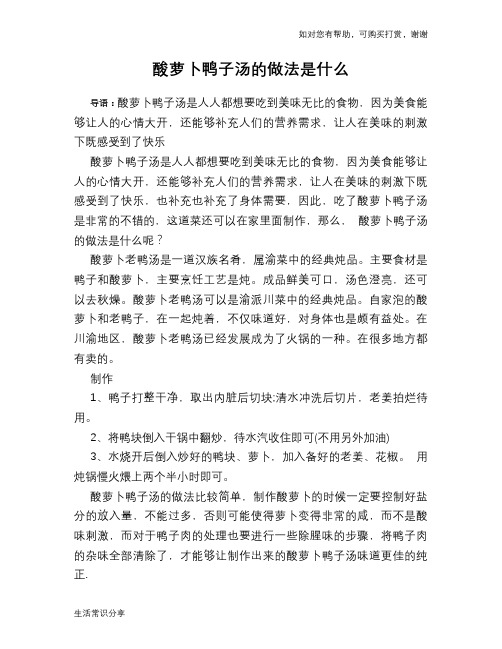 如对您有帮助，可购买打赏，谢谢

酸萝卜鸭子汤的做法是什么

导语：酸萝卜鸭子汤是人人都想要吃到美味无比的食物，因为美食能够让人的心情大开，还能够补充人们的营养需求，让人在美味的刺激下既感受到了快乐

酸萝卜鸭子汤是人人都想要吃到美味无比的食物，因为美食能够让人的心情大开，还能够补充人们的营养需求，让人在美味的刺激下既感受到了快乐，也补充也补充了身体需要，因此，吃了酸萝卜鸭子汤是非常的不错的，这道菜还可以在家里面制作，那么， 酸萝卜鸭子汤的做法是什么呢？

酸萝卜老鸭汤是一道汉族名肴，属渝菜中的经典炖品。主要食材是鸭子和酸萝卜，主要烹饪工艺是炖。成品鲜美可口，汤色澄亮，还可以去秋燥。酸萝卜老鸭汤可以是渝派川菜中的经典炖品。自家泡的酸萝卜和老鸭子，在一起炖着，不仅味道好，对身体也是颇有益处。在川渝地区，酸萝卜老鸭汤已经发展成为了火锅的一种。在很多地方都有卖的。

制作

1、鸭子打整干净，取出内脏后切块;清水冲洗后切片，老姜拍烂待用。

2、将鸭块倒入干锅中翻炒，待水汽收住即可(不用另外加油)

3、水烧开后倒入炒好的鸭块、萝卜，加入备好的老姜、花椒。 用炖锅慢火煨上两个半小时即可。

酸萝卜鸭子汤的做法比较简单，制作酸萝卜的时候一定要控制好盐分的放入量，不能过多，否则可能使得萝卜变得非常的咸，而不是酸味刺激，而对于鸭子肉的处理也要进行一些除腥味的步骤，将鸭子肉的杂味全部清除了，才能够让制作出来的酸萝卜鸭子汤味道更佳的纯正.

生活常识分享